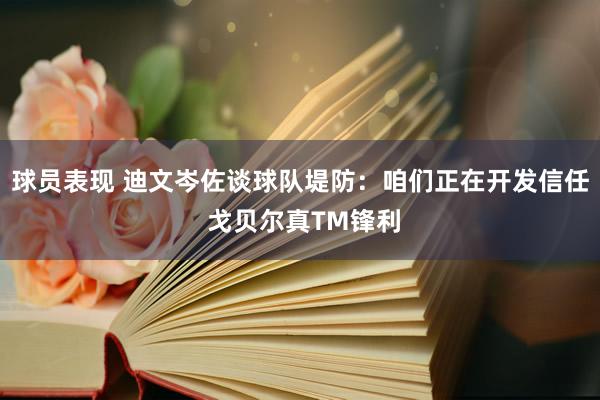 球员表现 迪文岑佐谈球队堤防：咱们正在开发信任 戈贝尔真TM锋利